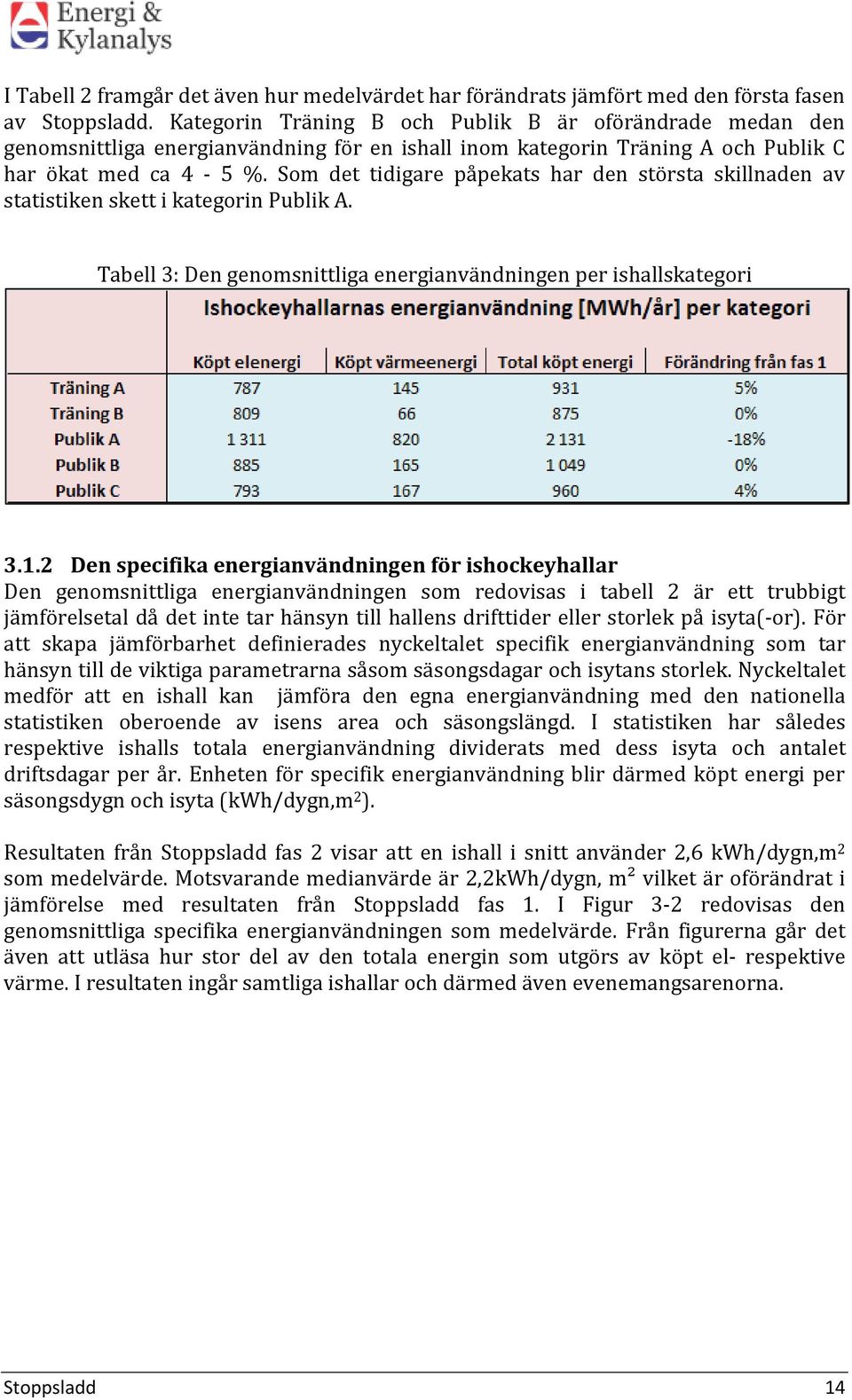 Energi & Kylanalys

I Tabell 2 framgår det även hur medelvärdet har förändrats jämfört med den första fasen av Stoppsladd. Kategorin Träning B och Publik B är oförändrade medan den genomsnittliga energianvändning för en ishall inom kategorin Träning A och Publik C har ökat med ca 4 - 5 %. Som det tidigare påpekats har den största skillnaden av statistiken skett i kategorin Publik A.

Tabell 3: Den genomsnittliga energianvändningen per ishallskategori

Ishockeyhallarnas energianvändning [MWh/år] per kategori

| | Köpt elenergi | Köpt värmeenergi | Total köpt energi | Förändring från fas 1 |
|---|---|---|---|---|
| Träning A | 787 | 145 | 931 | 5% |
| Träning B | 809 | 66 | 875 | 0% |
| Publik A | 1 311 | 820 | 2 131 | -18% |
| Publik B | 885 | 165 | 1 049 | 0% |
| Publik C | 793 | 167 | 960 | 4% |

3.1.2 Den specifika energianvändningen för ishockeyhallar
Den genomsnittliga energianvändningen som redovisas i tabell 2 är ett trubbigt jämförelsetal då det inte tar hänsyn till hallens drifttider eller storlek på isyta(-or). För att skapa jämförbarhet definierades nyckeltalet specifik energianvändning som tar hänsyn till de viktiga parametrarna såsom säsongsdagar och isytans storlek. Nyckeltalet medför att en ishall kan jämföra den egna energianvändning med den nationella statistiken oberoende av isens area och säsongslängd. I statistiken har således respektive ishalls totala energianvändning dividerats med dess isyta och antalet driftsdagar per år. Enheten för specifik energianvändning blir därmed köpt energi per säsongsdygn och isyta (kWh/dygn,m$^2$).

Resultaten från Stoppsladd fas 2 visar att en ishall i snitt använder 2,6 kWh/dygn,m$^2$ som medelvärde. Motsvarande medianvärde är 2,2kWh/dygn, m$^2$ vilket är oförändrat i jämförelse med resultaten från Stoppsladd fas 1. I Figur 3-2 redovisas den genomsnittliga specifika energianvändningen som medelvärde. Från figurerna går det även att utläsa hur stor del av den totala energin som utgörs av köpt el- respektive värme. I resultaten ingår samtliga ishallar och därmed även evenemangsarenorna.

Stoppsladd 14